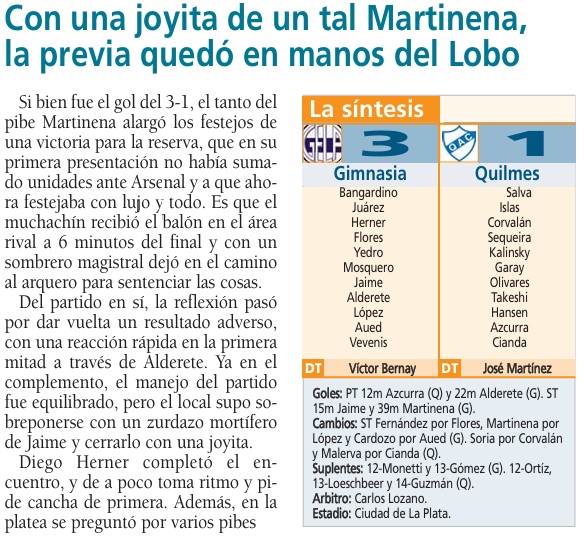 Con una joyita de un tal Martinena, la previa quedó en manos del Lobo

Si bien fue el gol del 3-1, el tanto del pibe Martinena alargó los festejos de una victoria para la reserva, que en su primera presentación no había sumado unidades ante Arsenal y a que ahora festejaba con lujo y todo. Es que el muchachín recibió el balón en el área rival a 6 minutos del final y con un sombrero magistral dejó en el camino al arquero para sentenciar las cosas.

Del partido en sí, la reflexión pasó por dar vuelta un resultado adverso, con una reacción rápida en la primera mitad a través de Alderete. Ya en el complemento, el manejo del partido fue equilibrado, pero el local supo sobreponerse con un zurdazo mortífero de Jaime y cerrarlo con una joyita.

Diego Herner completó el encuentro, y de a poco toma ritmo y pide cancha de primera. Además, en la platea se preguntó por varios pibes

La síntesis

| 3 | 1 |
|---|---|
| Gimnasia | Quilmes |
| Bangardino | Salva |
| Juárez | Islas |
| Herner | Corvalán |
| Flores | Sequeira |
| Yedro | Kalinsky |
| Mosquero | Garay |
| Jaime | Olivares |
| Alderete | Takeshi |
| López | Hansen |
| Aued | Azcurra |
| Vevenis | Cianda |
| DT Víctor Bernay | DT José Martínez |

Goles: PT 12m Azcurra (Q) y 22m Alderete (G). ST 15m Jaime y 39m Martinena (G).
Cambios: ST Fernández por Flores, Martinena por López y Cardozo por Aued (G). Soria por Corvalán y Malerva por Cianda (Q).
Suplentes: 12-Monetti y 13-Gómez (G). 12-Ortiz, 13-Loeschbeer y 14-Guzmán (Q).
Arbitro: Carlos Lozano.
Estadio: Ciudad de La Plata.